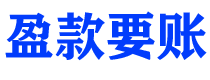 盈款要账